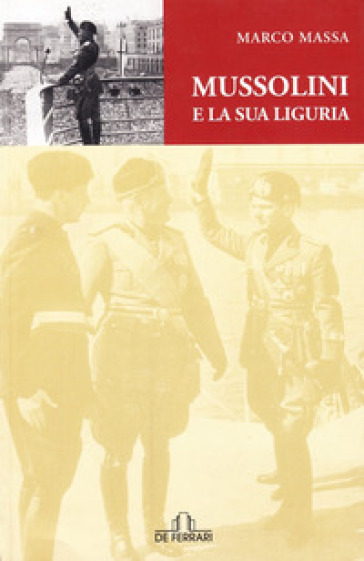 MARCO MASSA

MUSSOLINI
E LA SUA LIGURIA

DE FERRARI